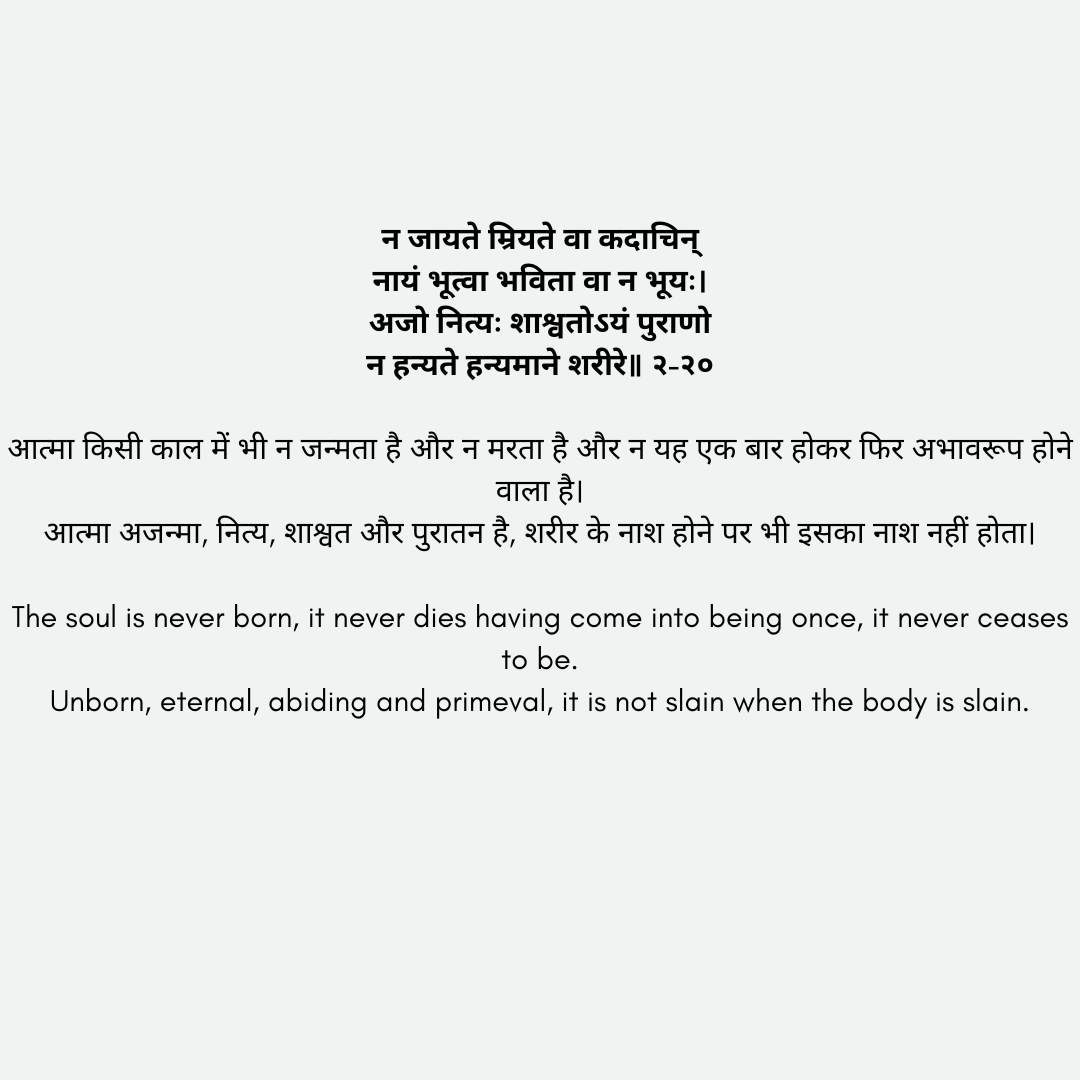 न जायते म्रियते वा कदाचिन्
नायं भूत्वा भविता वा न भूयः।
अजो नित्यः शाश्वतोऽयं पुराणो
न हन्यते हन्यमाने शरीरे॥ २-२०

आत्मा किसी काल में भी न जन्मता है और न मरता है और न यह एक बार होकर फिर अभावरूप होने वाला है।
आत्मा अजन्मा, नित्य, शाश्वत और पुरातन है, शरीर के नाश होने पर भी इसका नाश नहीं होता।

The soul is never born, it never dies having come into being once, it never ceases to be.
Unborn, eternal, abiding and primeval, it is not slain when the body is slain.